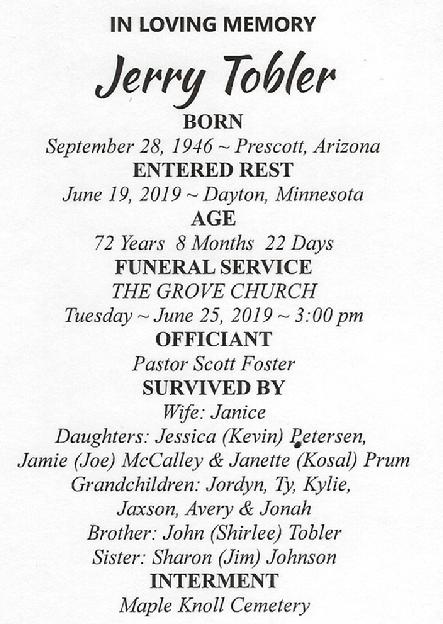 IN LOVING MEMORY

Jerry Tobler

BORN

September 28, 1946 ~ Prescott, Arizona

ENTERED REST

June 19, 2019 ~ Dayton, Minnesota

AGE

72 Years 8 Months 22 Days

FUNERAL SERVICE

THE GROVE CHURCH

Tuesday ~ June 25, 2019 ~ 3:00 pm

OFFICIANT

Pastor Scott Foster

SURVIVED BY

Wife: Janice

Daughters: Jessica (Kevin) Petersen, Jamie (Joe) McCalley & Janette (Kosal) Prum

Grandchildren: Jordyn, Ty, Kylie, Jaxson, Avery & Jonah

Brother: John (Shirlee) Tobler

Sister: Sharon (Jim) Johnson

INTERMENT

Maple Knoll Cemetery